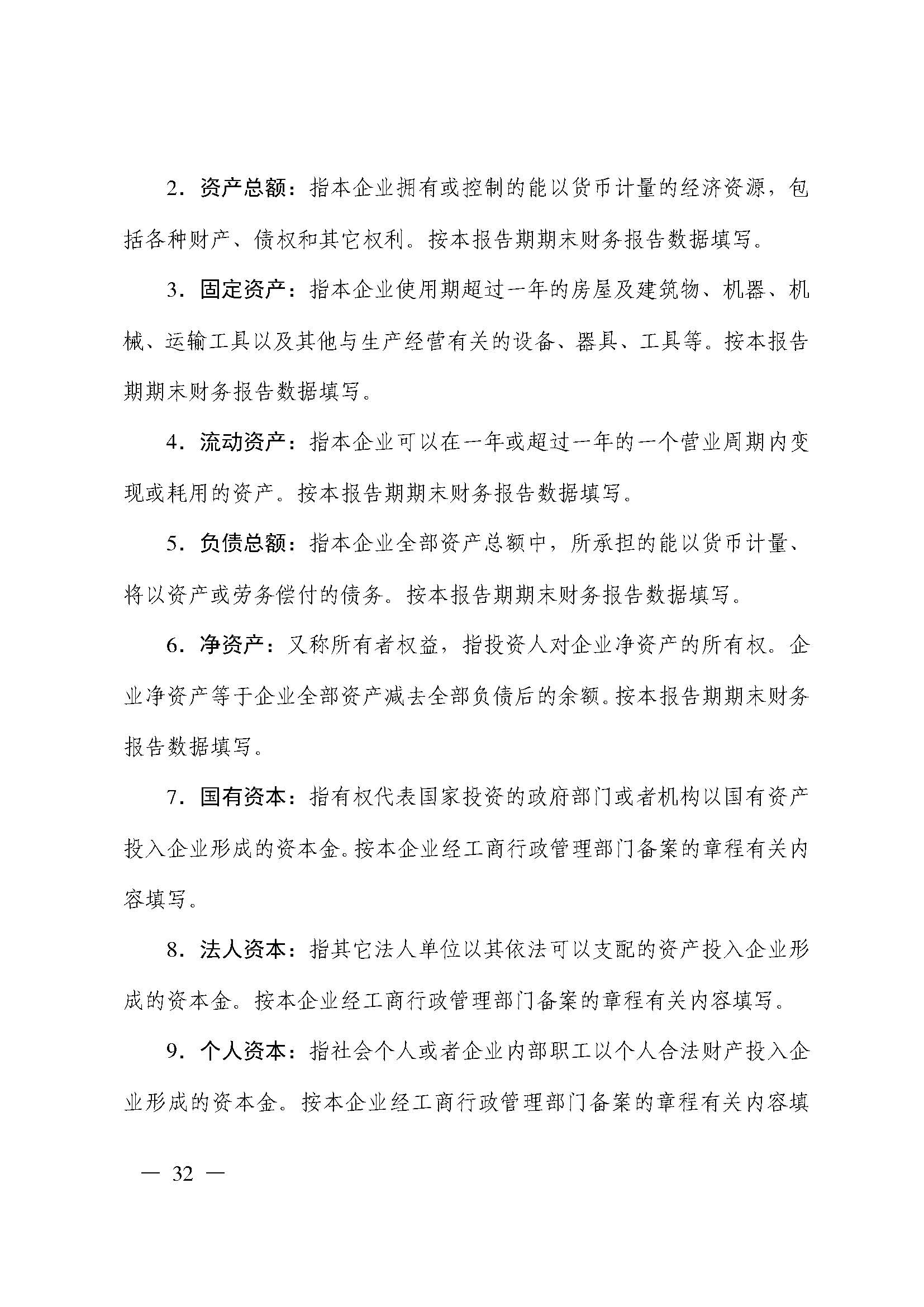 2．资产总额：指本企业拥有或控制的能以货币计量的经济资源，包括各种财产、债权和其它权利。按本报告期期末财务报告数据填写。

3．固定资产：指本企业使用期超过一年的房屋及建筑物、机器、机械、运输工具以及其他与生产经营有关的设备、器具、工具等。按本报告期期末财务报告数据填写。

4．流动资产：指本企业可以在一年或超过一年的一个营业周期内变现或耗用的资产。按本报告期期末财务报告数据填写。

5．负债总额：指本企业全部资产总额中，所承担的能以货币计量、将以资产或劳务偿付的债务。按本报告期期末财务报告数据填写。

6．净资产：又称所有者权益，指投资人对企业净资产的所有权。企业净资产等于企业全部资产减去全部负债后的余额。按本报告期期末财务报告数据填写。

7．国有资本：指有权代表国家投资的政府部门或者机构以国有资产投入企业形成的资本金。按本企业经工商行政管理部门备案的章程有关内容填写。

8．法人资本：指其它法人单位以其依法可以支配的资产投入企业形成的资本金。按本企业经工商行政管理部门备案的章程有关内容填写。

9．个人资本：指社会个人或者企业内部职工以个人合法财产投入企业形成的资本金。按本企业经工商行政管理部门备案的章程有关内容填

— 32 —